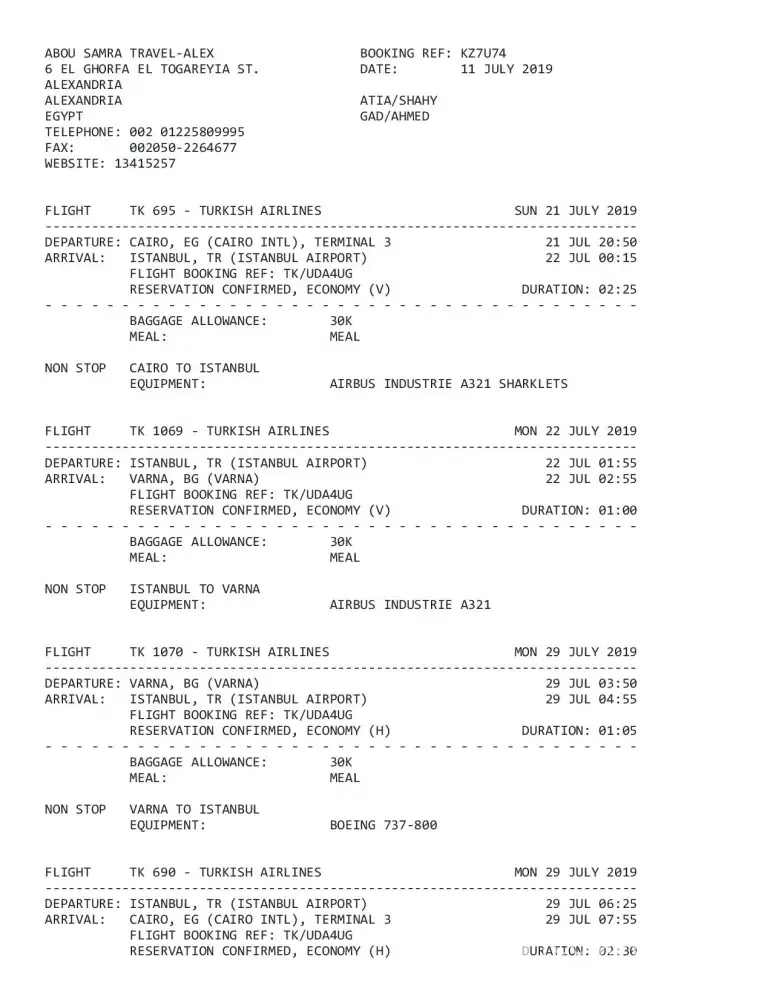 ABOU SAMRA TRAVEL-ALEX
6 EL GHORFA EL TOGAREYIA ST.
ALEXANDRIA
ALEXANDRIA
EGYPT
TELEPHONE: 002 01225809995
FAX: 002050-2264677
WEBSITE: 13415257

BOOKING REF: KZ7U74
DATE: 11 JULY 2019

ATIA/SHAHY
GAD/AHMED

FLIGHT TK 695 - TURKISH AIRLINES SUN 21 JULY 2019

DEPARTURE: CAIRO, EG (CAIRO INTL), TERMINAL 3 21 JUL 20:50
ARRIVAL: ISTANBUL, TR (ISTANBUL AIRPORT) 22 JUL 00:15
FLIGHT BOOKING REF: TK/UDA4UG
RESERVATION CONFIRMED, ECONOMY (V) DURATION: 02:25

BAGGAGE ALLOWANCE: 30K
MEAL: MEAL

NON STOP CAIRO TO ISTANBUL
EQUIPMENT: AIRBUS INDUSTRIE A321 SHARKLETS

FLIGHT TK 1069 - TURKISH AIRLINES MON 22 JULY 2019

DEPARTURE: ISTANBUL, TR (ISTANBUL AIRPORT) 22 JUL 01:55
ARRIVAL: VARNA, BG (VARNA) 22 JUL 02:55
FLIGHT BOOKING REF: TK/UDA4UG
RESERVATION CONFIRMED, ECONOMY (V) DURATION: 01:00

BAGGAGE ALLOWANCE: 30K
MEAL: MEAL

NON STOP ISTANBUL TO VARNA
EQUIPMENT: AIRBUS INDUSTRIE A321

FLIGHT TK 1070 - TURKISH AIRLINES MON 29 JULY 2019

DEPARTURE: VARNA, BG (VARNA) 29 JUL 03:50
ARRIVAL: ISTANBUL, TR (ISTANBUL AIRPORT) 29 JUL 04:55
FLIGHT BOOKING REF: TK/UDA4UG
RESERVATION CONFIRMED, ECONOMY (H) DURATION: 01:05

BAGGAGE ALLOWANCE: 30K
MEAL: MEAL

NON STOP VARNA TO ISTANBUL
EQUIPMENT: BOEING 737-800

FLIGHT TK 690 - TURKISH AIRLINES MON 29 JULY 2019

DEPARTURE: ISTANBUL, TR (ISTANBUL AIRPORT) 29 JUL 06:25
ARRIVAL: CAIRO, EG (CAIRO INTL), TERMINAL 3 29 JUL 07:55
FLIGHT BOOKING REF: TK/UDA4UG
RESERVATION CONFIRMED, ECONOMY (H) DURATION: 02:30